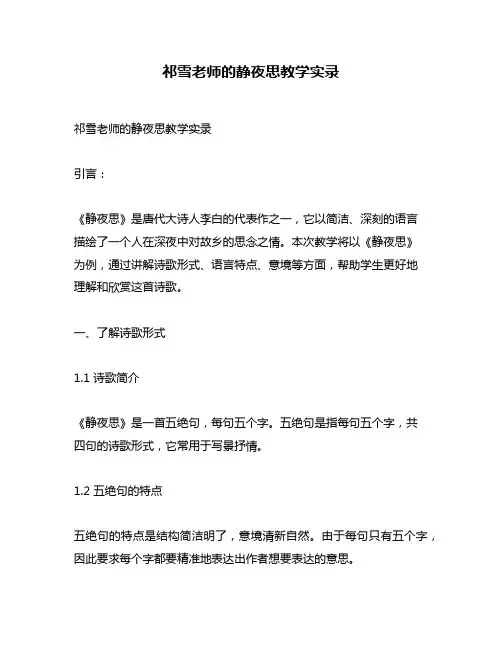 祁雪老师的静夜思教学实录

祁雪老师的静夜思教学实录

引言：

《静夜思》是唐代大诗人李白的代表作之一，它以简洁、深刻的语言描绘了一个人在深夜中对故乡的思念之情。本次教学将以《静夜思》为例，通过讲解诗歌形式、语言特点、意境等方面，帮助学生更好地理解和欣赏这首诗歌。

一、了解诗歌形式

1.1 诗歌简介

《静夜思》是一首五绝句，每句五个字。五绝句是指每句五个字，共四句的诗歌形式，它常用于写景抒情。

1.2 五绝句的特点

五绝句的特点是结构简洁明了，意境清新自然。由于每句只有五个字，因此要求每个字都要精准地表达出作者想要表达的意思。